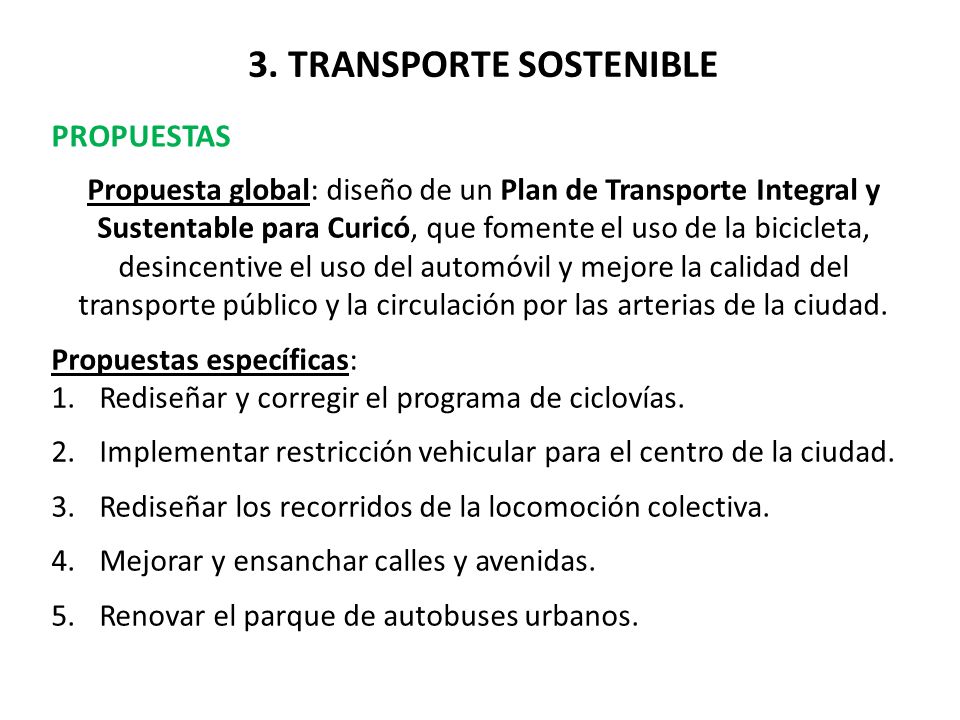 3. TRANSPORTE SOSTENIBLE

PROPUESTAS

Propuesta global: diseño de un Plan de Transporte Integral y Sustentable para Curicó, que fomente el uso de la bicicleta, desincentive el uso del automóvil y mejore la calidad del transporte público y la circulación por las arterias de la ciudad.

Propuestas específicas:
1. Rediseñar y corregir el programa de ciclovías.
2. Implementar restricción vehicular para el centro de la ciudad.
3. Rediseñar los recorridos de la locomoción colectiva.
4. Mejorar y ensanchar calles y avenidas.
5. Renovar el parque de autobuses urbanos.